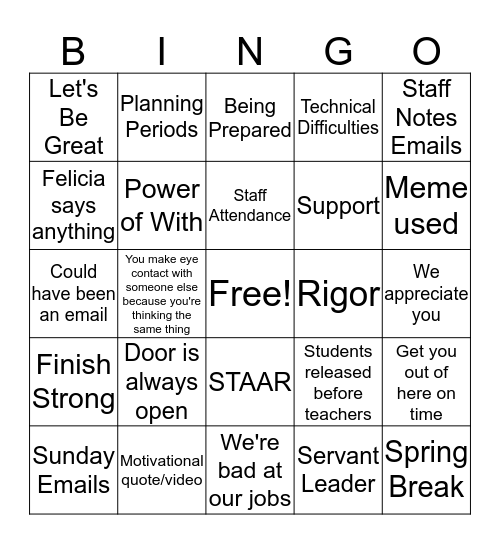 | B | I | N | G | O |
|---|---|---|---|---|
| Let's Be Great | Planning Periods | Being Prepared | Technical Difficulties | Staff Notes Emails |
| Felicia says anything | Power of With | Staff Attendance | Support | Meme used |
| Could have been an email | You make eye contact with someone else because you're thinking the same thing | Free! | Rigor | We appreciate you |
| Finish Strong | Door is always open | STAAR | Students released before teachers | Get you out of here on time |
| Sunday Emails | Motivational quote/video | We're bad at our jobs | Servant Leader | Spring Break |